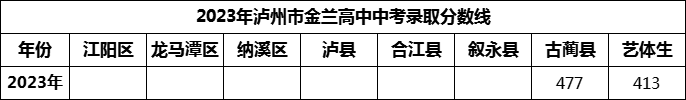 2023年泸州市金兰高中中考录取分数线

| 年份 | 江阳区 | 龙马潭区 | 纳溪区 | 泸县 | 合江县 | 叙永县 | 古蔺县 | 艺体生 |
|---|---|---|---|---|---|---|---|---|
| 2023年 | | | | | | | 477 | 413 |